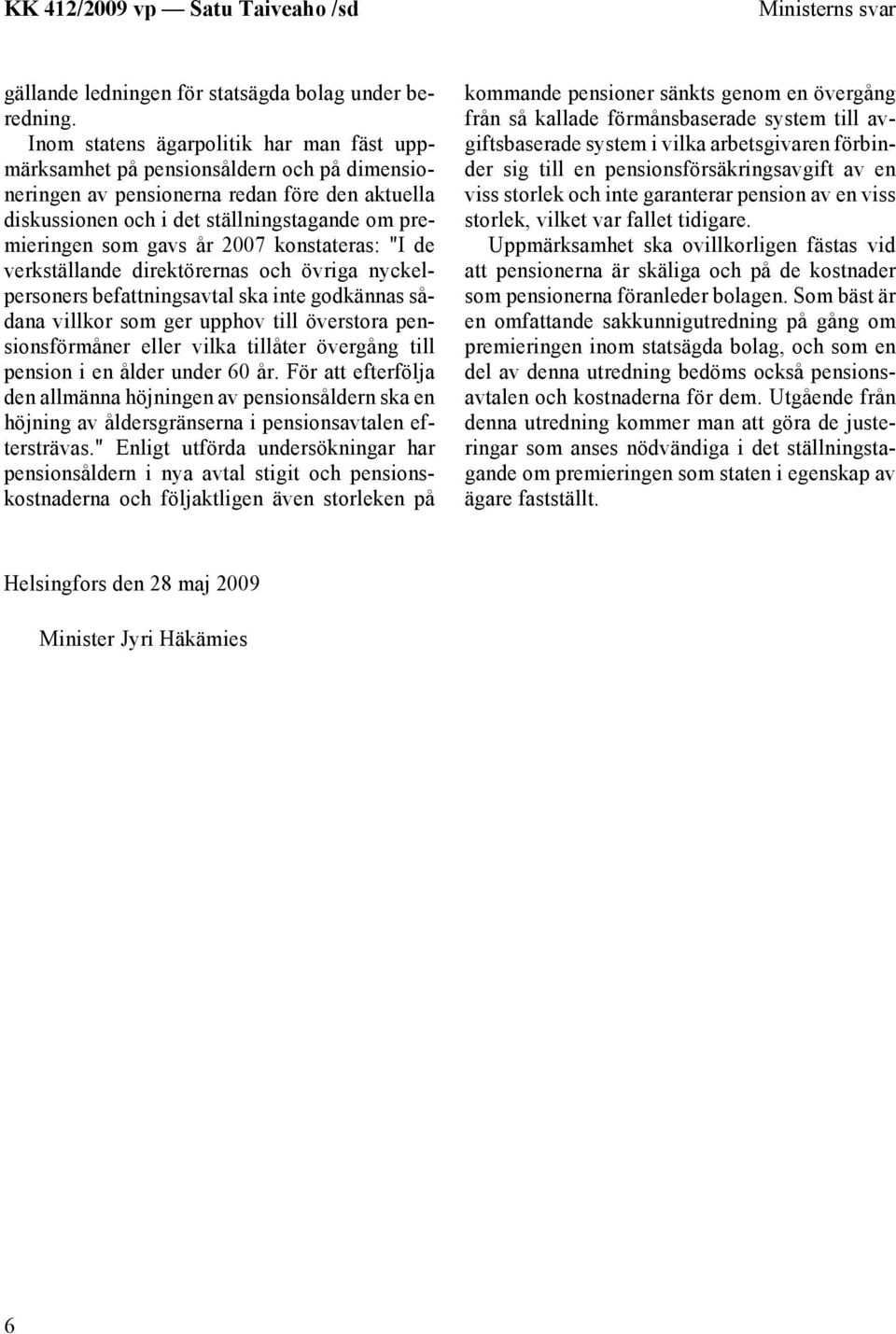 KK 412/2009 vp — Satu Taiveaho /sd

Ministerns svar

gällande ledningen för statsägda bolag under beredning.

Inom statens ägarpolitik har man fäst uppmärksamhet på pensionsåldern och på dimensioneringen av pensionerna redan före den aktuella diskussionen och i det ställningstagande om premieringen som gavs år 2007 konstateras: "I de verkställande direktörernas och övriga nyckelpersoners befattningsavtal ska inte godkännas sådana villkor som ger upphov till överstora pensionsförmåner eller vilka tillåter övergång till pension i en ålder under 60 år. För att efterfölja den allmänna höjningen av pensionsåldern ska en höjning av åldersgränserna i pensionsavtalen eftersträvas." Enligt utförda undersökningar har pensionsåldern i nya avtal stigit och pensionskostnaderna och följaktligen även storleken på kommande pensioner sänkts genom en övergång från så kallade förmånsbaserade system till avgiftsbaserade system i vilka arbetsgivaren förbinder sig till en pensionsförsäkringsavgift av en viss storlek och inte garanterar pension av en viss storlek, vilket var fallet tidigare.

Uppmärksamhet ska ovillkorligen fästas vid att pensionerna är skäliga och på de kostnader som pensionerna föranleder bolagen. Som bäst är en omfattande sakkunnigutredning på gång om premieringen inom statsägda bolag, och som en del av denna utredning bedöms också pensionsavtalen och kostnaderna för dem. Utgående från denna utredning kommer man att göra de justeringar som anses nödvändiga i det ställningstagande om premieringen som staten i egenskap av ägare fastställt.

Helsingfors den 28 maj 2009

Minister Jyri Häkämies

6